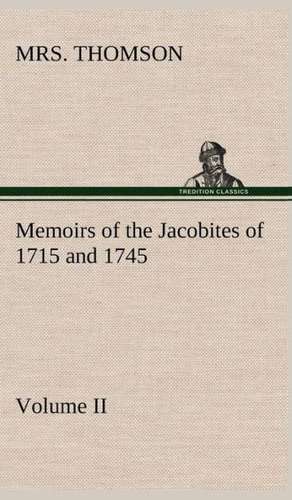 MRS. THOMSON

TREDITION CLASSICS

Memoirs of the Jacobites of 1715 and 1745

Volume II